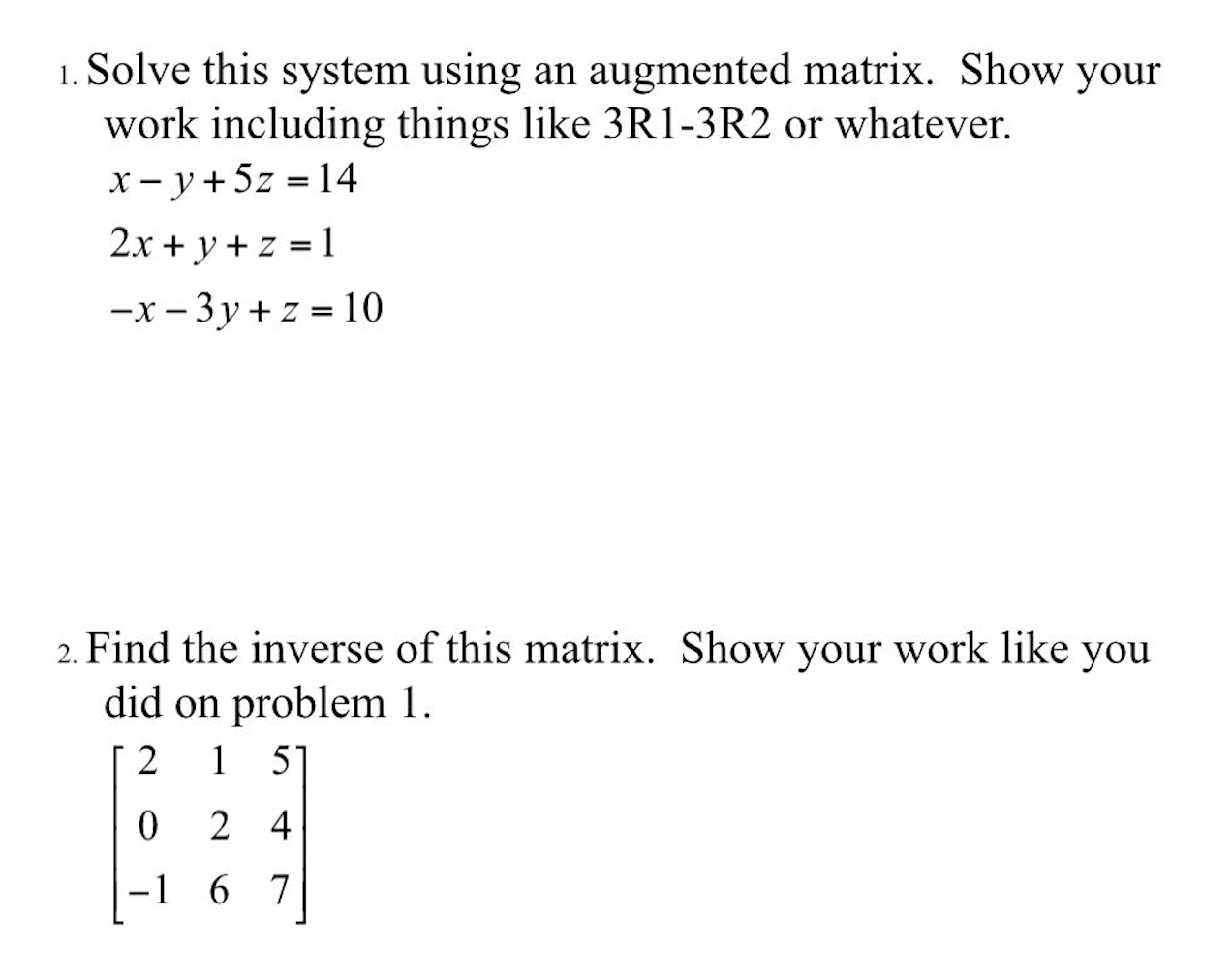 1. Solve this system using an augmented matrix. Show your work including things like 3R1-3R2 or whatever.

$x - y + 5z = 14$

$2x + y + z = 1$

$-x - 3y + z = 10$

2. Find the inverse of this matrix. Show your work like you did on problem 1.

$\begin{bmatrix} 2 & 1 & 5 \\ 0 & 2 & 4 \\ -1 & 6 & 7 \end{bmatrix}$